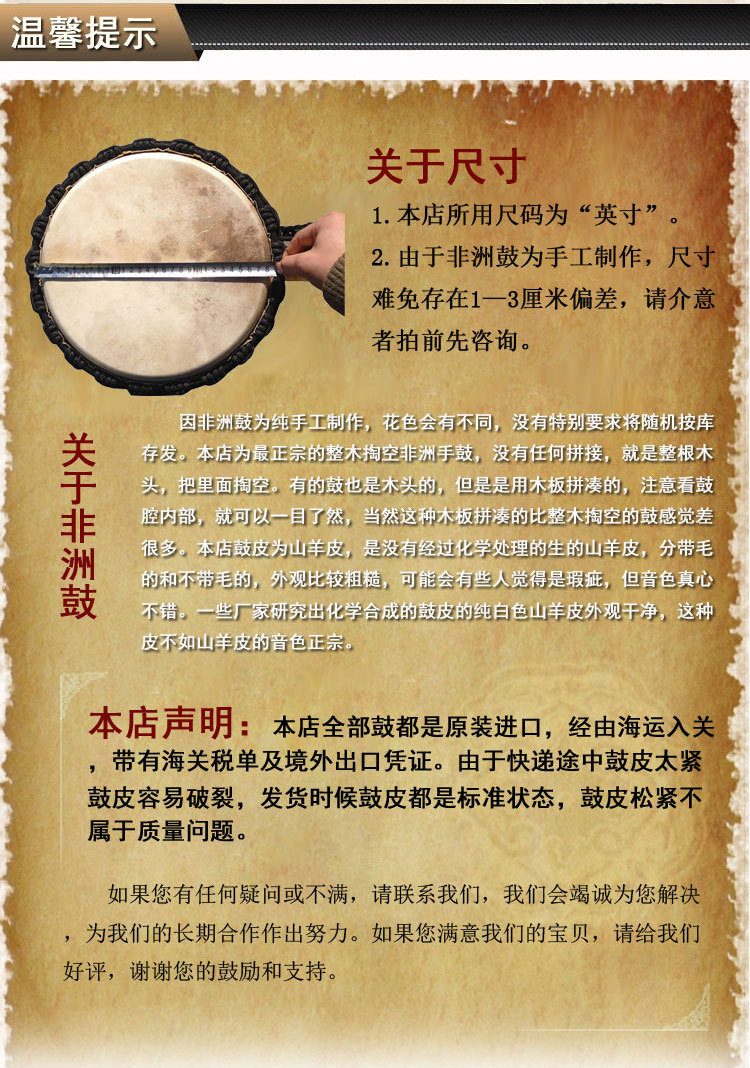 温馨提示

关于尺寸

1. 本店所用尺码为“英寸”。

2. 由于非洲鼓为手工制作，尺寸难免存在1—3厘米偏差，请介意者拍前先咨询。

关于非洲鼓

因非洲鼓为纯手工制作，花色会有不同，没有特别要求将随机按库存发。本店为最正宗的整木掏空非洲手鼓，没有任何拼接，就是整根木头，把里面掏空。有的鼓也是木头的，但是是用木板拼凑的，注意看鼓腔内部，就可以一目了然，当然这种木板拼凑的比整木掏空的鼓感觉差很多。本店鼓皮为山羊皮，是没有经过化学处理的生的山羊皮，分带毛的和不带毛的，外观比较粗糙，可能会有些人觉得是瑕疵，但音色真心不错。一些厂家研究出化学合成的鼓皮的纯白色山羊皮外观干净，这种皮不如山羊皮的音色正宗。

本店声明：本店全部鼓都是原装进口，经由海运入关，带有海关税单及境外出口凭证。由于快递途中鼓皮太紧鼓皮容易破裂，发货时候鼓皮都是标准状态，鼓皮松紧不属于质量问题。

如果您有任何疑问或不满，请联系我们，我们会竭诚为您解决，为我们的长期合作作出努力。如果您满意我们的宝贝，请给我们好评，谢谢您的鼓励和支持。